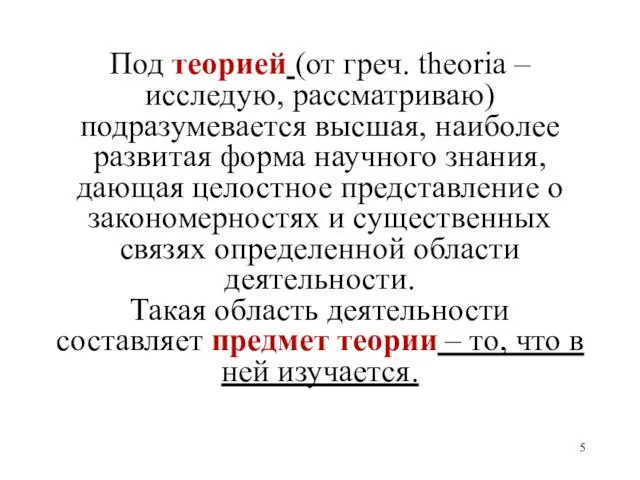 Под теорией (от греч. theoria – исследую, рассматриваю) подразумевается высшая, наиболее развитая форма научного знания, дающая целостное представление о закономерностях и существенных связях определенной области деятельности.
Такая область деятельности составляет предмет теории – то, что в ней изучается.

5